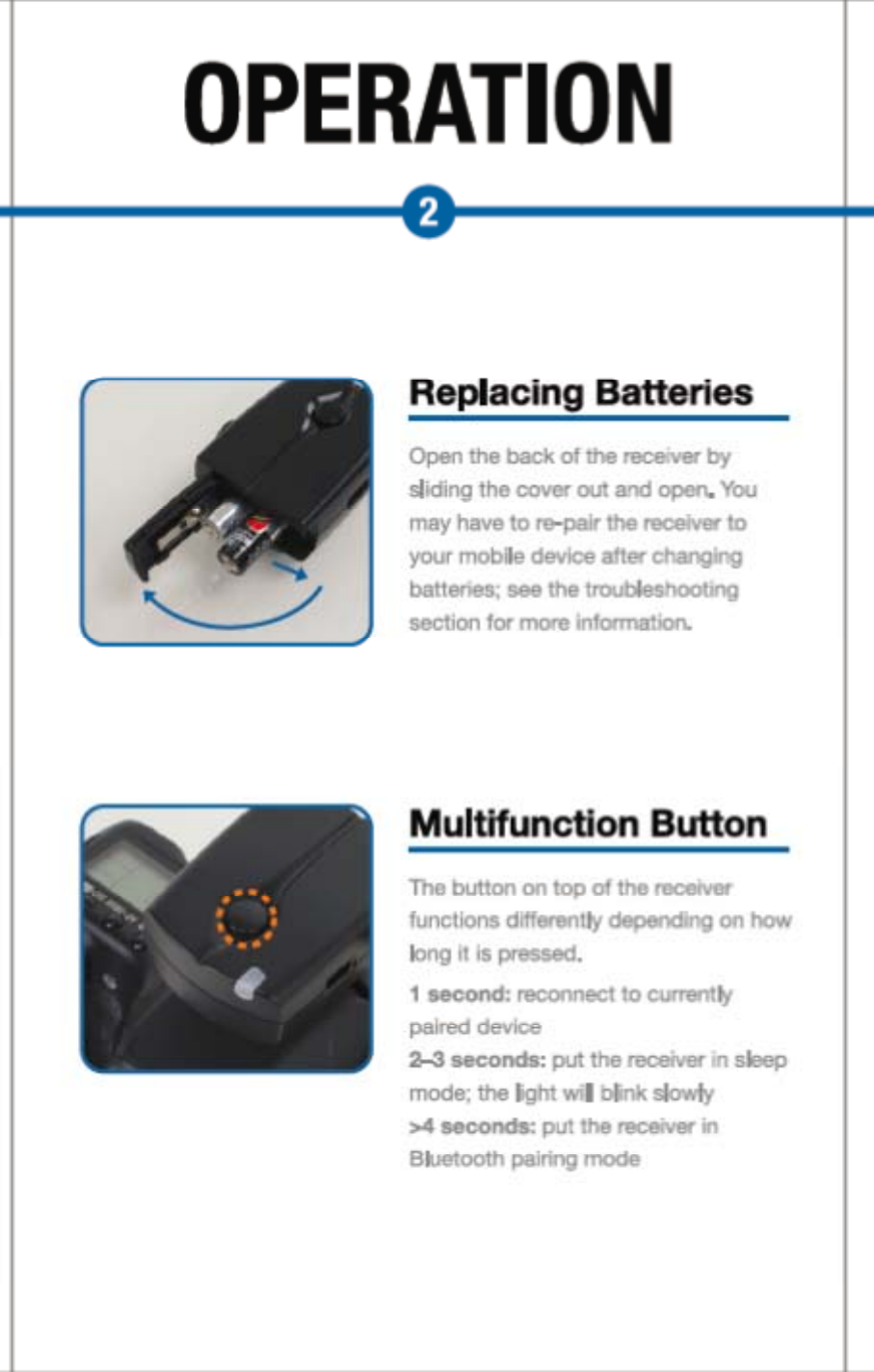 OPERATION

2

Replacing Batteries

Open the back of the receiver by sliding the cover out and open. You may have to re-pair the receiver to your mobile device after changing batteries; see the troubleshooting section for more information.

Multifunction Button

The button on top of the receiver functions differently depending on how long it is pressed.

1 second: reconnect to currently paired device
2–3 seconds: put the receiver in sleep mode; the light will blink slowly
>4 seconds: put the receiver in Bluetooth pairing mode